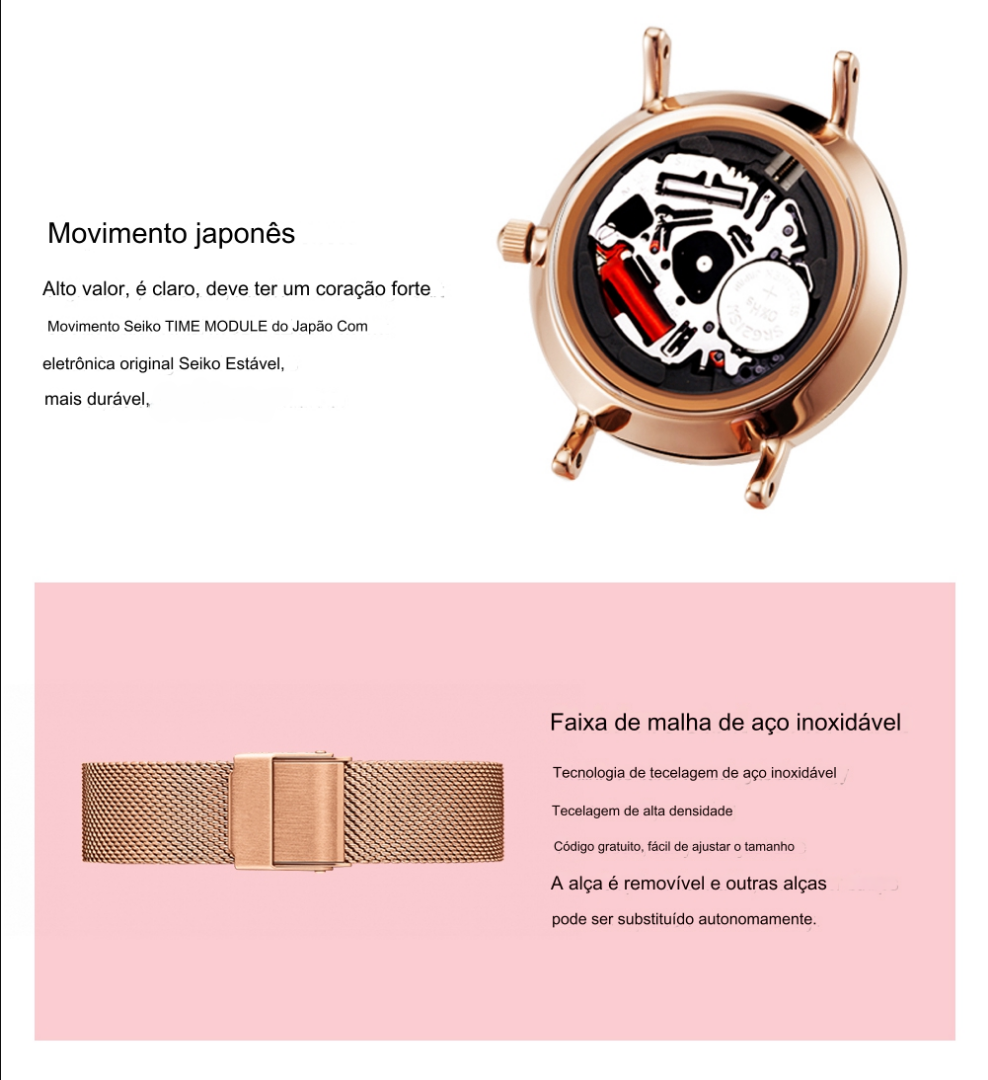 Movimento japonês

Alto valor, é claro, deve ter um coração forte

Movimento Seiko TIME MODULE do Japão Com

eletrônica original Seiko Estável,

mais durável,

Faixa de malha de aço inoxidável

Tecnologia de tecelagem de aço inoxidável

Tecelagem de alta densidade

Código gratuito, fácil de ajustar o tamanho

A alça é removível e outras alças

pode ser substituído autonomamente.